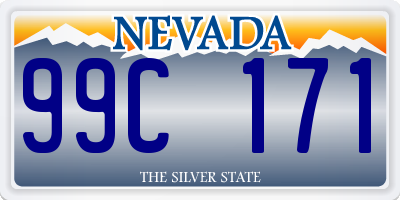 NEVADA

99C 171

THE SILVER STATE